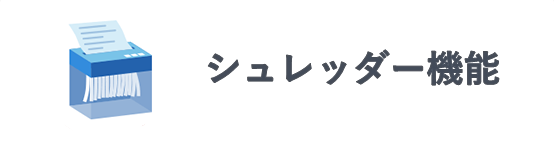 シュレッダー機能